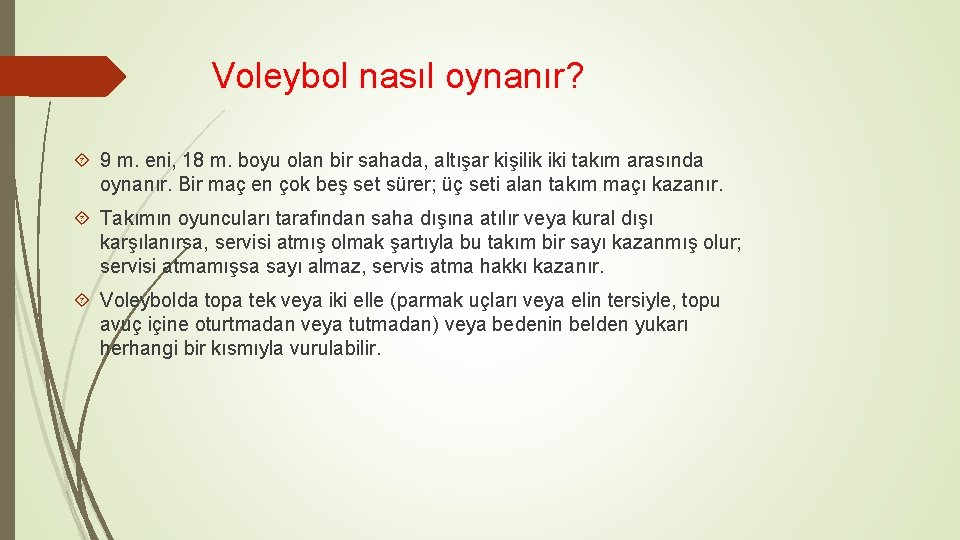 Voleybol nasıl oynanır?

9 m. eni, 18 m. boyu olan bir sahada, altışar kişilik iki takım arasında oynanır. Bir maç en çok beş set sürer; üç seti alan takım maçı kazanır.

Takımın oyuncuları tarafından saha dışına atılır veya kural dışı karşılanırsa, servisi atmış olmak şartıyla bu takım bir sayı kazanmış olur; servisi atmamışsa sayı almaz, servis atma hakkı kazanır.

Voleybolda topa tek veya iki elle (parmak uçları veya elin tersiyle, topu avuç içine oturtmadan veya tutmadan) veya bedenin belden yukarı herhangi bir kısmıyla vurulabilir.